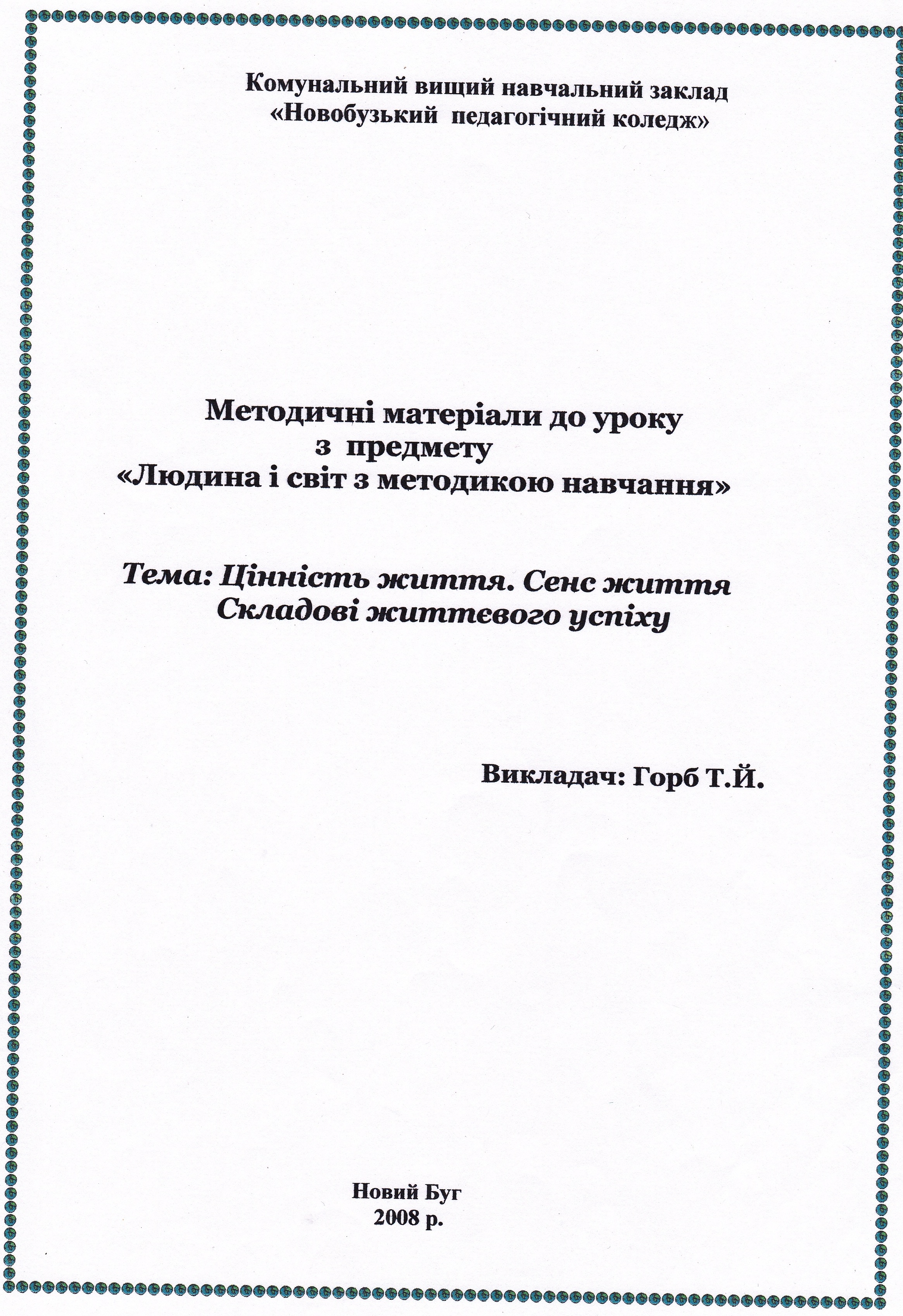 Комунальний вищий навчальний заклад
«Новобузький педагогічний коледж»

Методичні матеріали до уроку
з предмету
«Людина і світ з методикою навчання»

Тема: Цінність життя. Сенс життя
Складові життєвого успіху

Викладач: Горб Т.Й.

Новий Буг
2008 р.